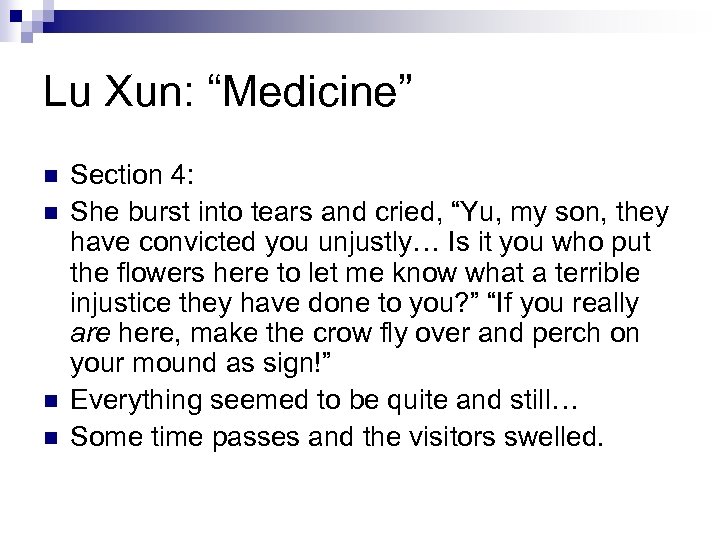 Lu Xun: "Medicine"

• Section 4:
• She burst into tears and cried, "Yu, my son, they have convicted you unjustly… Is it you who put the flowers here to let me know what a terrible injustice they have done to you?" "If you really are here, make the crow fly over and perch on your mound as sign!"
• Everything seemed to be quite and still…
• Some time passes and the visitors swelled.